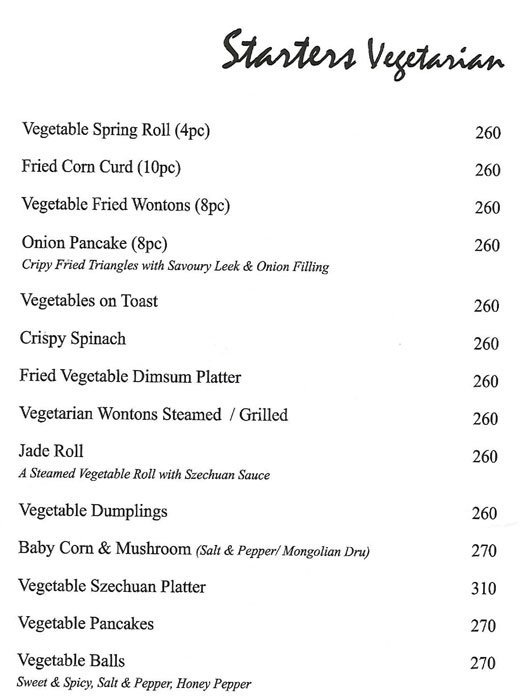 Starters Vegetarian

Vegetable Spring Roll (4pc) 260

Fried Corn Curd (10pc) 260

Vegetable Fried Wontons (8pc) 260

Onion Pancake (8pc) 260
Cripy Fried Triangles with Savoury Leek & Onion Filling

Vegetables on Toast 260

Crispy Spinach 260

Fried Vegetable Dimsum Platter 260

Vegetarian Wontons Steamed / Grilled 260

Jade Roll 260
A Steamed Vegetable Roll with Szechuan Sauce

Vegetable Dumplings 260

Baby Corn & Mushroom (Salt & Pepper/ Mongolian Dru) 270

Vegetable Szechuan Platter 310

Vegetable Pancakes 270

Vegetable Balls 270
Sweet & Spicy, Salt & Pepper, Honey Pepper